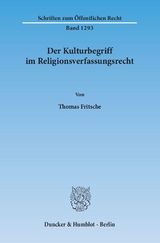 Schriften zum Öffentlichen Recht

Band 1293

Der Kulturbegriff im Religionsverfassungsrecht

Von

Thomas Fritsche

Duncker & Humblot · Berlin